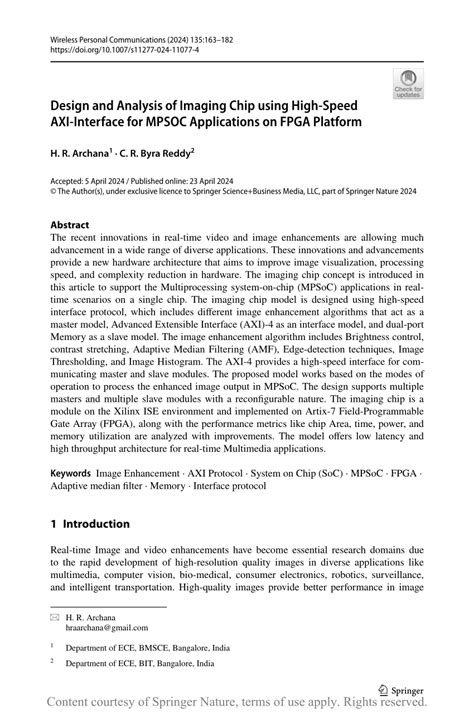 Wireless Personal Communications (2024) 135:163–182
https://doi.org/10.1007/s11277-024-11077-4

Check for updates

Design and Analysis of Imaging Chip using High-Speed AXI-Interface for MPSOC Applications on FPGA Platform

H. R. Archana$^1$ · C. R. Byra Reddy$^2$

Accepted: 5 April 2024 / Published online: 23 April 2024
© The Author(s), under exclusive licence to Springer Science+Business Media, LLC, part of Springer Nature 2024

Abstract
The recent innovations in real-time video and image enhancements are allowing much advancement in a wide range of diverse applications. These innovations and advancements provide a new hardware architecture that aims to improve image visualization, processing speed, and complexity reduction in hardware. The imaging chip concept is introduced in this article to support the Multiprocessing system-on-chip (MPSoC) applications in real-time scenarios on a single chip. The imaging chip model is designed using high-speed interface protocol, which includes different image enhancement algorithms that act as a master model, Advanced Extensible Interface (AXI)-4 as an interface model, and dual-port Memory as a slave model. The image enhancement algorithm includes Brightness control, contrast stretching, Adaptive Median Filtering (AMF), Edge-detection techniques, Image Thresholding, and Image Histogram. The AXI-4 provides a high-speed interface for communicating master and slave modules. The proposed model works based on the modes of operation to process the enhanced image output in MPSoC. The design supports multiple masters and multiple slave modules with a reconfigurable nature. The imaging chip is a module on the Xilinx ISE environment and implemented on Artix-7 Field-Programmable Gate Array (FPGA), along with the performance metrics like chip Area, time, power, and memory utilization are analyzed with improvements. The model offers low latency and high throughput architecture for real-time Multimedia applications.

Keywords Image Enhancement · AXI Protocol · System on Chip (SoC) · MPSoC · FPGA · Adaptive median filter · Memory · Interface protocol

1 Introduction

Real-time Image and video enhancements have become essential research domains due to the rapid development of high-resolution quality images in diverse applications like multimedia, computer vision, bio-medical, consumer electronics, robotics, surveillance, and intelligent transportation. High-quality images provide better performance in image

H. R. Archana
hraarchana@gmail.com

$^1$ Department of ECE, BMSCE, Bangalore, India

$^2$ Department of ECE, BIT, Bangalore, India

Springer

Content courtesy of Springer Nature, terms of use apply. Rights reserved.